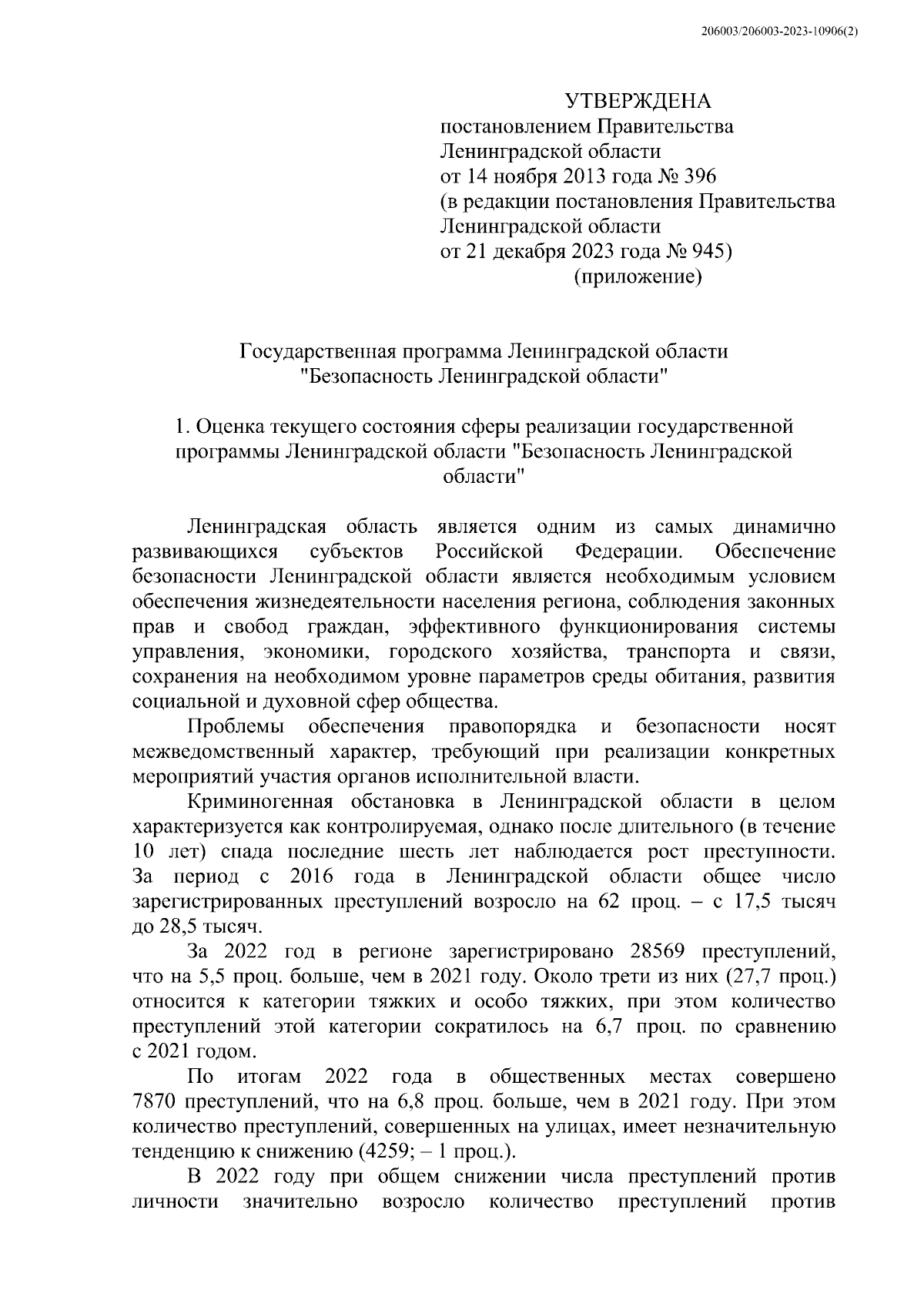 206003/206003-2023-10906(2)

УТВЕРЖДЕНА
постановлением Правительства
Ленинградской области
от 14 ноября 2013 года № 396
(в редакции постановления Правительства
Ленинградской области
от 21 декабря 2023 года № 945)
(приложение)

Государственная программа Ленинградской области
"Безопасность Ленинградской области"

1. Оценка текущего состояния сферы реализации государственной программы Ленинградской области "Безопасность Ленинградской области"

Ленинградская область является одним из самых динамично развивающихся субъектов Российской Федерации. Обеспечение безопасности Ленинградской области является необходимым условием обеспечения жизнедеятельности населения региона, соблюдения законных прав и свобод граждан, эффективного функционирования системы управления, экономики, городского хозяйства, транспорта и связи, сохранения на необходимом уровне параметров среды обитания, развития социальной и духовной сфер общества.

Проблемы обеспечения правопорядка и безопасности носят межведомственный характер, требующий при реализации конкретных мероприятий участия органов исполнительной власти.

Криминогенная обстановка в Ленинградской области в целом характеризуется как контролируемая, однако после длительного (в течение 10 лет) спада последние шесть лет наблюдается рост преступности. За период с 2016 года в Ленинградской области общее число зарегистрированных преступлений возросло на 62 проц. – с 17,5 тысяч до 28,5 тысяч.

За 2022 год в регионе зарегистрировано 28569 преступлений, что на 5,5 проц. больше, чем в 2021 году. Около трети из них (27,7 проц.) относится к категории тяжких и особо тяжких, при этом количество преступлений этой категории сократилось на 6,7 проц. по сравнению с 2021 годом.

По итогам 2022 года в общественных местах совершено 7870 преступлений, что на 6,8 проц. больше, чем в 2021 году. При этом количество преступлений, совершенных на улицах, имеет незначительную тенденцию к снижению (4259; – 1 проц.).

В 2022 году при общем снижении числа преступлений против личности значительно возросло количество преступлений против